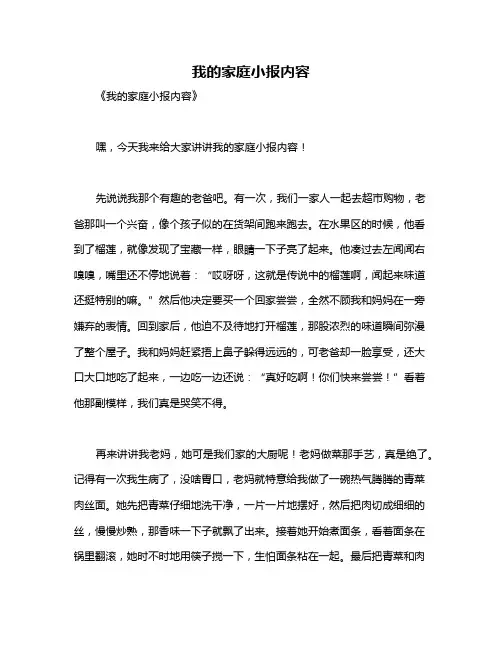 我的家庭小报内容

《我的家庭小报内容》

嘿，今天我来给大家讲讲我的家庭小报内容！

先说说我那个有趣的老爸吧。有一次，我们一家人一起去超市购物，老爸那叫一个兴奋，像个孩子似的在货架间跑来跑去。在水果区的时候，他看到了榴莲，就像发现了宝藏一样，眼睛一下子亮了起来。他凑过去左闻闻右嗅嗅，嘴里还不停地说着："哎呀呀，这就是传说中的榴莲啊，闻起来味道还挺特别的嘛。"然后他决定要买一个回家尝尝，全然不顾我和妈妈在一旁嫌弃的表情。回到家后，他迫不及待地打开榴莲，那股浓烈的味道瞬间弥漫了整个屋子。我和妈妈赶紧捂上鼻子躲得远远的，可老爸却一脸享受，还大口大口地吃了起来，一边吃一边还说："真好吃啊！你们快来尝尝！"看着他那副模样，我们真是哭笑不得。

再来讲讲我老妈，她可是我们家的大厨呢！老妈做菜那手艺，真是绝了。记得有一次我生病了，没啥胃口，老妈就特意给我做了一碗热气腾腾的青菜肉丝面。她先把青菜仔细地洗干净，一片一片地摆好，然后把肉切成细细的丝，慢慢炒熟，那香味一下子就飘了出来。接着她开始煮面条，看着面条在锅里翻滚，她时不时地用筷子搅一下，生怕面条粘在一起。最后把青菜和肉